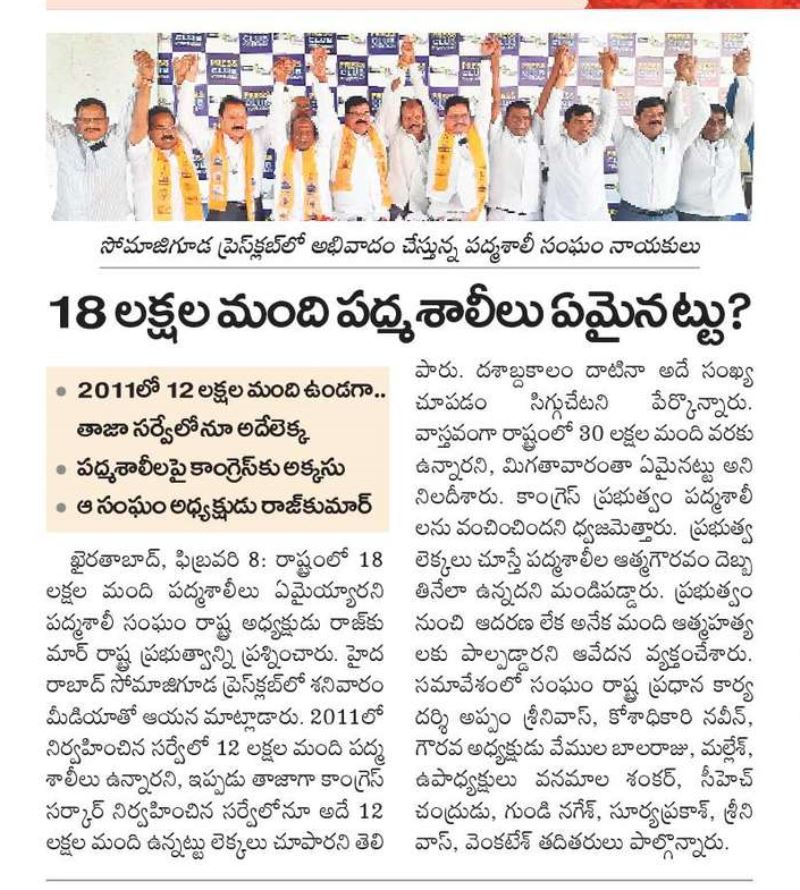 సోమాజిగూడ ప్రెస్‌క్లబ్‌లో అభివాదం చేస్తున్న పద్మశాలీ సంఘం నాయకులు

18 లక్షల మంది పద్మశాలీలు ఏమైనట్టు?

• 2011లో 12 లక్షల మంది ఉండగా.. తాజా సర్వేలోనూ అదేలెక్క
• పద్మశాలీలపై కాంగ్రెస్‌కు అక్కసు
• ఆ సంఘం అధ్యక్షుడు రాజ్‌కుమార్

ఖైరతాబాద్, ఫిబ్రవరి 8: రాష్ట్రంలో 18 లక్షల మంది పద్మశాలీలు ఏమైయ్యారని పద్మశాలీ సంఘం రాష్ట్ర అధ్యక్షుడు రాజ్‌కుమార్ రాష్ట్ర ప్రభుత్వాన్ని ప్రశ్నించారు. హైదరాబాద్ సోమాజిగూడ ప్రెస్‌క్లబ్‌లో శనివారం మీడియాతో ఆయన మాట్లాడారు. 2011లో నిర్వహించిన సర్వేలో 12 లక్షల మంది పద్మశాలీలు ఉన్నారని, ఇప్పుడు తాజాగా కాంగ్రెస్ సర్కార్ నిర్వహించిన సర్వేలోనూ అదే 12 లక్షల మంది ఉన్నట్టు లెక్కలు చూపారని తెలిపారు. దశాబ్దకాలం దాటినా అదే సంఖ్య చూపడం సిగ్గుచేటని పేర్కొన్నారు. వాస్తవంగా రాష్ట్రంలో 30 లక్షల మంది వరకు ఉన్నారని, మిగతావారంతా ఏమైనట్టు అని నిలదీశారు. కాంగ్రెస్ ప్రభుత్వం పద్మశాలీలను వంచించిందని ధ్వజమెత్తారు. ప్రభుత్వ లెక్కలు చూస్తే పద్మశాలీల ఆత్మగౌరవం దెబ్బతినేలా ఉన్నదని మండిపడ్డారు. ప్రభుత్వం నుంచి ఆదరణ లేక అనేక మంది ఆత్మహత్యలకు పాల్పడ్డారని ఆవేదన వ్యక్తంచేశారు. సమావేశంలో సంఘం రాష్ట్ర ప్రధాన కార్యదర్శి అప్పం శ్రీనివాస్, కోశాధికారి నవీన్, గౌరవ అధ్యక్షుడు వేముల బాలరాజు, మల్లేశ్, ఉపాధ్యక్షులు వనమాల శంకర్, సీహెచ్ చంద్రుడు, గుండి నగేశ్, సూర్యప్రకాశ్, శ్రీనివాస్, వెంకటేశ్ తదితరులు పాల్గొన్నారు.